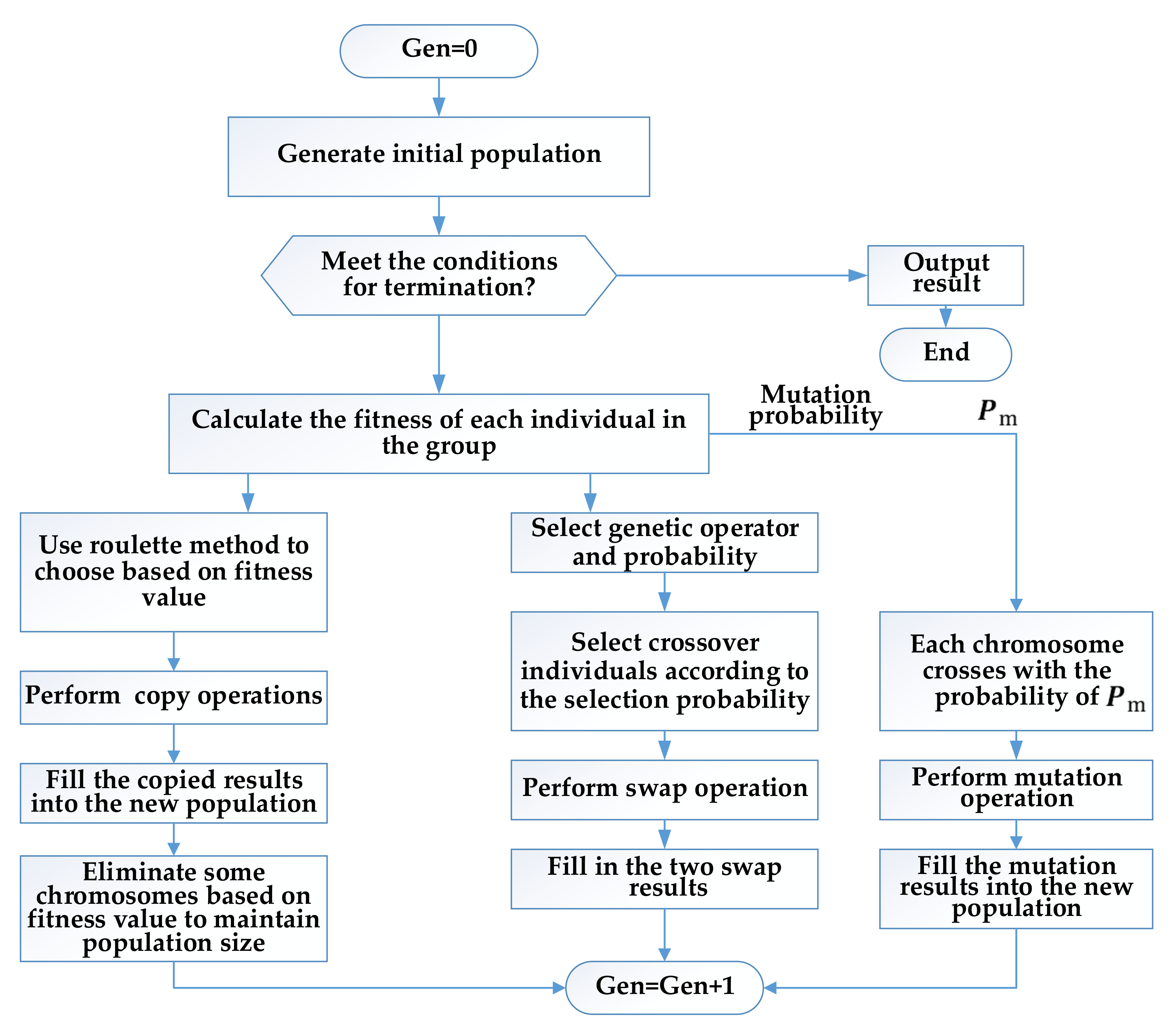 Gen=0

Generate initial population

Meet the conditions for termination?

Output result

End

Calculate the fitness of each individual in the group

Mutation probability

$P_m$

Use roulette method to choose based on fitness value

Perform copy operations

Fill the copied results into the new population

Eliminate some chromosomes based on fitness value to maintain population size

Select genetic operator and probability

Select crossover individuals according to the selection probability

Perform swap operation

Fill in the two swap results

Each chromosome crosses with the probability of $P_m$

Perform mutation operation

Fill the mutation results into the new population

Gen=Gen+1